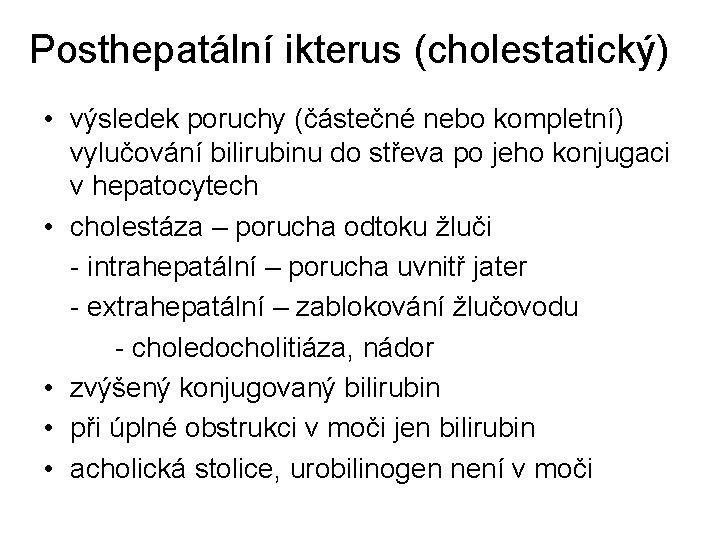 Posthepatální ikterus (cholestatický)

• výsledek poruchy (částečné nebo kompletní) vylučování bilirubinu do střeva po jeho konjugaci v hepatocytech
• cholestáza – porucha odtoku žluči
- intrahepatální – porucha uvnitř jater
- extrahepatální – zablokování žlučovodu
- choledocholitiáza, nádor
• zvýšený konjugovaný bilirubin
• při úplné obstrukci v moči jen bilirubin
• acholická stolice, urobilinogen není v moči